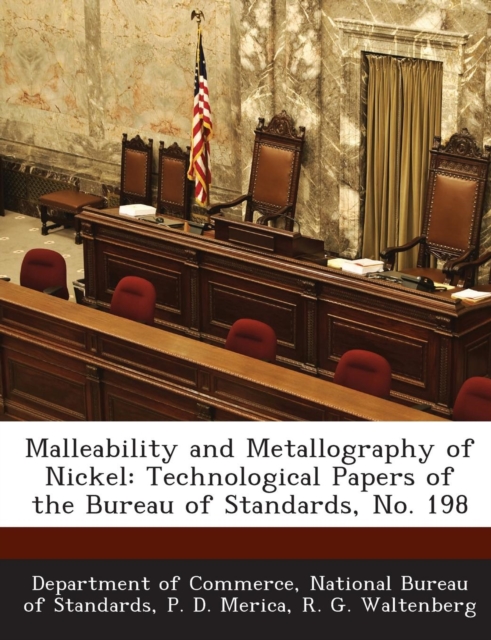 Malleability and Metallography of Nickel: Technological Papers of the Bureau of Standards, No. 198

Department of Commerce, National Bureau of Standards, P. D. Merica, R. G. Waltenberg